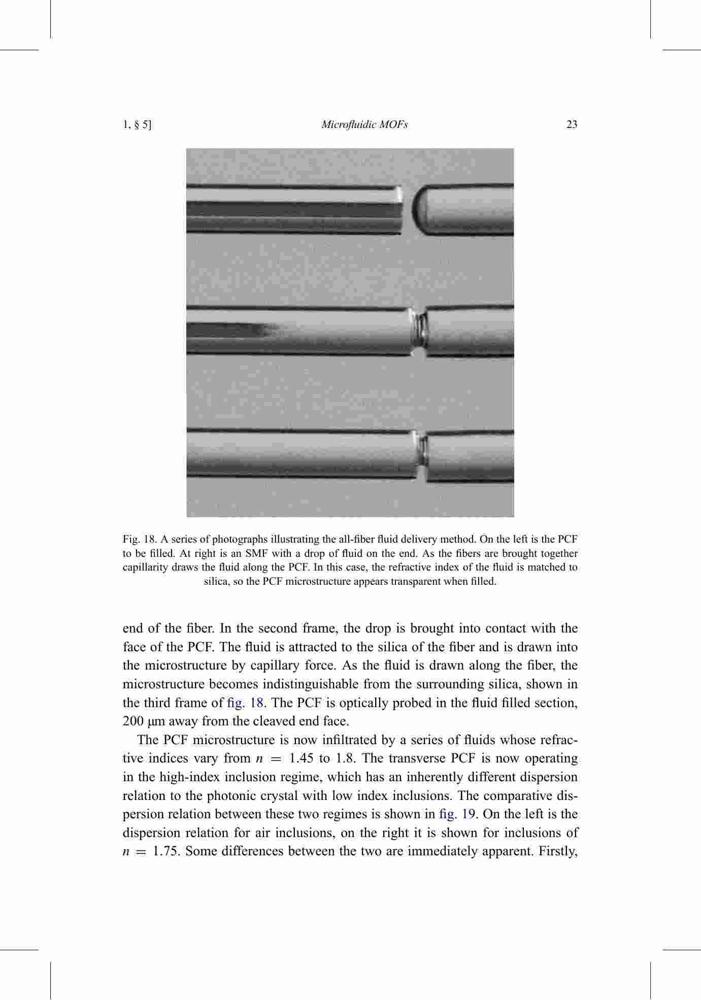 1, § 5]

Microfluidic MOFs

23

Fig. 18. A series of photographs illustrating the all-fiber fluid delivery method. On the left is the PCF to be filled. At right is an SMF with a drop of fluid on the end. As the fibers are brought together capillarity draws the fluid along the PCF. In this case, the refractive index of the fluid is matched to silica, so the PCF microstructure appears transparent when filled.

end of the fiber. In the second frame, the drop is brought into contact with the face of the PCF. The fluid is attracted to the silica of the fiber and is drawn into the microstructure by capillary force. As the fluid is drawn along the fiber, the microstructure becomes indistinguishable from the surrounding silica, shown in the third frame of fig. 18. The PCF is optically probed in the fluid filled section, 200 μm away from the cleaved end face.

The PCF microstructure is now infiltrated by a series of fluids whose refractive indices vary from $n = 1.45$ to 1.8. The transverse PCF is now operating in the high-index inclusion regime, which has an inherently different dispersion relation to the photonic crystal with low index inclusions. The comparative dispersion relation between these two regimes is shown in fig. 19. On the left is the dispersion relation for air inclusions, on the right it is shown for inclusions of $n = 1.75$. Some differences between the two are immediately apparent. Firstly,